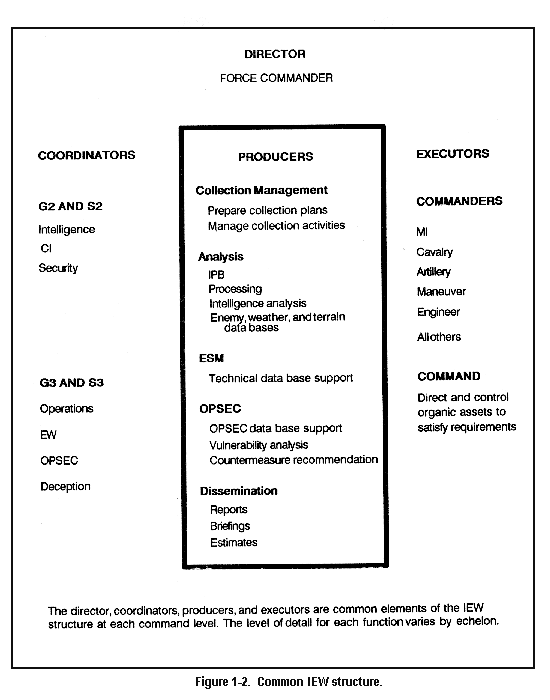 DIRECTOR

FORCE COMMANDER

COORDINATORS

G2 AND S2

Intelligence

CI

Security

G3 AND S3

Operations

EW

OPSEC

Deception

PRODUCERS

Collection Management

Prepare collection plans

Manage collection activities

Analysis

IPB

Processing

Intelligence analysis

Enemy, weather, and terrain data bases

ESM

Technical data base support

OPSEC

OPSEC data base support

Vulnerability analysis

Countermeasure recommendation

Dissemination

Reports

Briefings

Estimates

EXECUTORS

COMMANDERS

MI

Cavalry

Artillery

Maneuver

Engineer

All others

COMMAND

Direct and control organic assets to satisfy requirements

The director, coordinators, producers, and executors are common elements of the IEW structure at each command level. The level of detail for each function varies by echelon.

Figure 1-2. Common IEW structure.